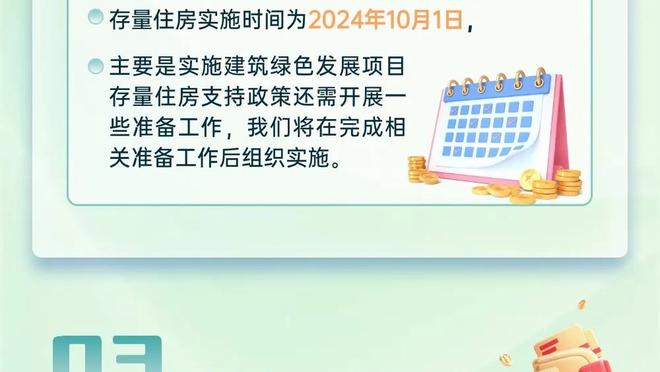 存量住房实施时间为2024年10月1日，

主要是实施建筑绿色发展项目存量住房支持政策还需开展一些准备工作，我们将在完成相关准备工作后组织实施。

03